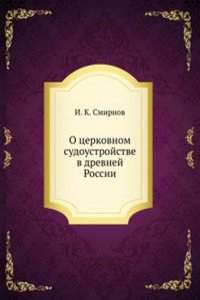 И. К. Смирнов

О церковном судоустройстве в древней России